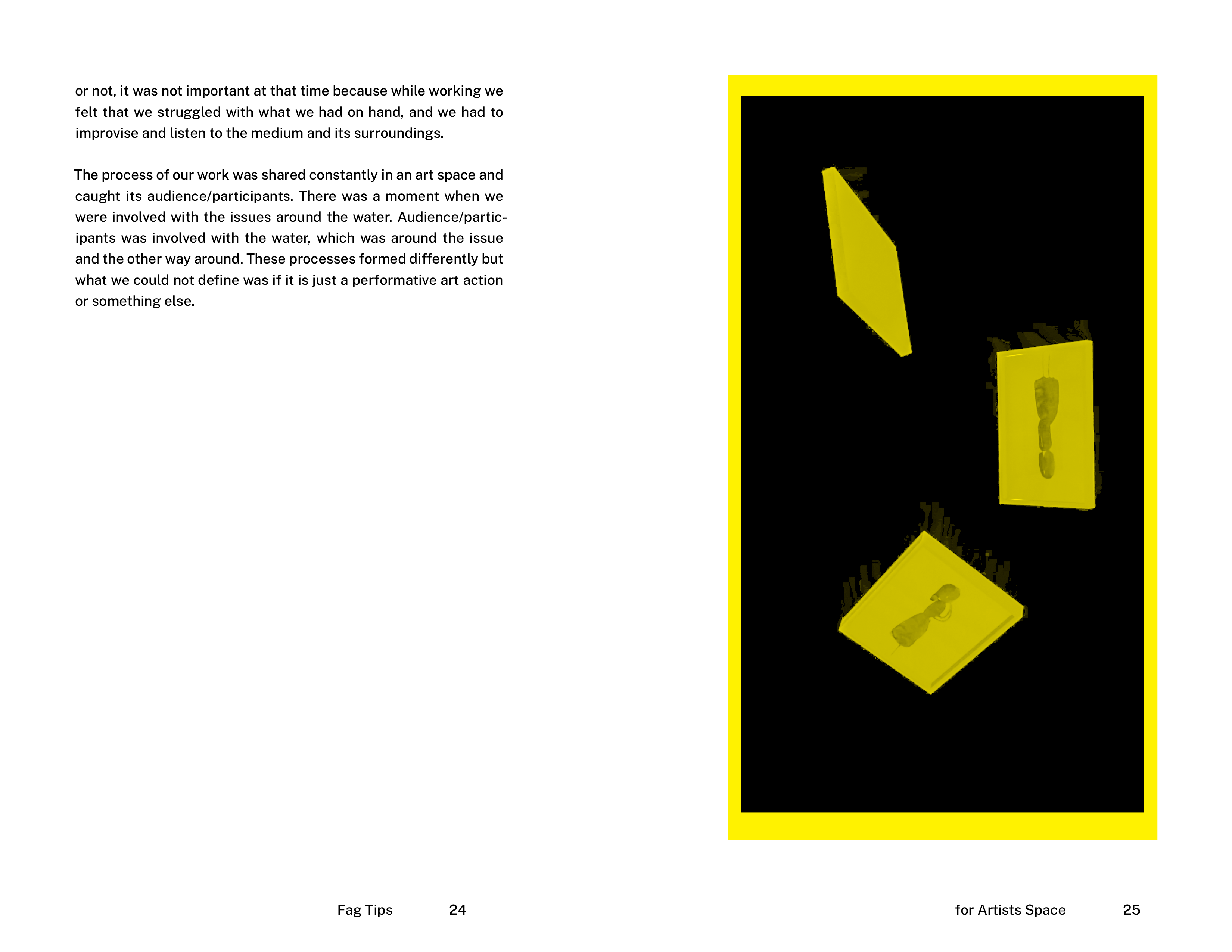 or not, it was not important at that time because while working we felt that we struggled with what we had on hand, and we had to improvise and listen to the medium and its surroundings.

The process of our work was shared constantly in an art space and caught its audience/participants. There was a moment when we were involved with the issues around the water. Audience/participants was involved with the water, which was around the issue and the other way around. These processes formed differently but what we could not define was if it is just a performative art action or something else.

Fag Tips 24

for Artists Space 25